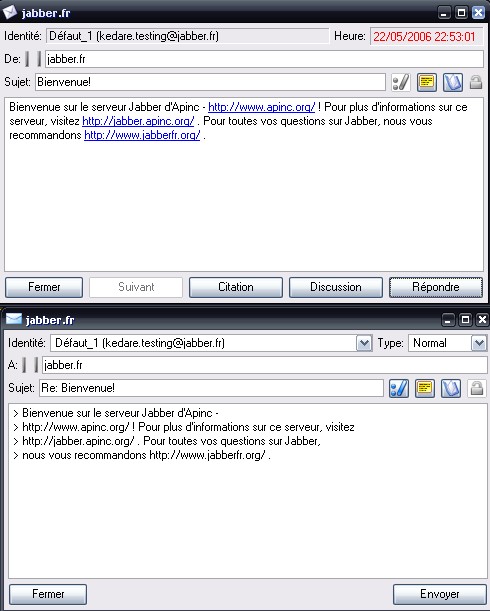 jabber.fr

Identité: Défaut_1 (kedare.testing@jabber.fr) Heure: 22/05/2006 22:53:01

De: jabber.fr

Sujet: Bienvenue!

Bienvenue sur le serveur Jabber d'Apinc - http://www.apinc.org/ ! Pour plus d'informations sur ce serveur, visitez http://jabber.apinc.org/ . Pour toutes vos questions sur Jabber, nous vous recommandons http://www.jabberfr.org/ .

Fermer Suivant Citation Discussion Répondre

jabber.fr

Identité: Défaut_1 (kedare.testing@jabber.fr) Type: Normal

A: jabber.fr

Sujet: Re: Bienvenue!

> Bienvenue sur le serveur Jabber d'Apinc -
> http://www.apinc.org/ ! Pour plus d'informations sur ce serveur, visitez
> http://jabber.apinc.org/ . Pour toutes vos questions sur Jabber,
> nous vous recommandons http://www.jabberfr.org/ .

Fermer Envoyer